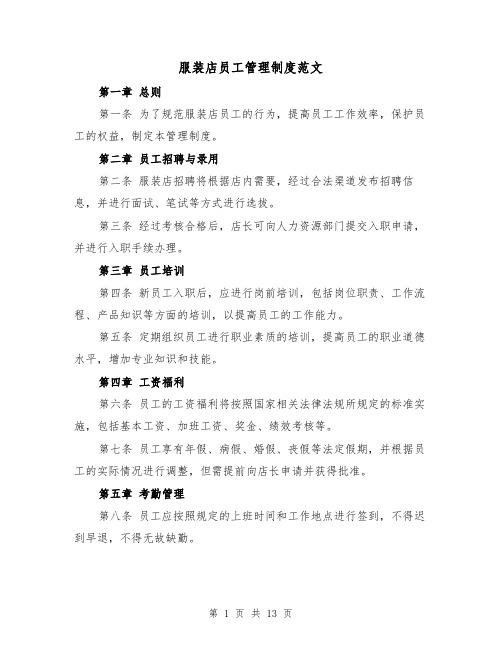 服装店员工管理制度范文

第一章 总则

第一条 为了规范服装店员工的行为，提高员工工作效率，保护员工的权益，制定本管理制度。

第二章 员工招聘与录用

第二条 服装店招聘将根据店内需要，经过合法渠道发布招聘信息，并进行面试、笔试等方式进行选拔。

第三条 经过考核合格后，店长可向人力资源部门提交入职申请，并进行入职手续办理。

第三章 员工培训

第四条 新员工入职后，应进行岗前培训，包括岗位职责、工作流程、产品知识等方面的培训，以提高员工的工作能力。

第五条 定期组织员工进行职业素质的培训，提高员工的职业道德水平，增加专业知识和技能。

第四章 工资福利

第六条 员工的工资福利将按照国家相关法律法规所规定的标准实施，包括基本工资、加班工资、奖金、绩效考核等。

第七条 员工享有年假、病假、婚假、丧假等法定假期，并根据员工的实际情况进行调整，但需提前向店长申请并获得批准。

第五章 考勤管理

第八条 员工应按照规定的上班时间和工作地点进行签到，不得迟到早退，不得无故缺勤。

第 1 页 共 13 页